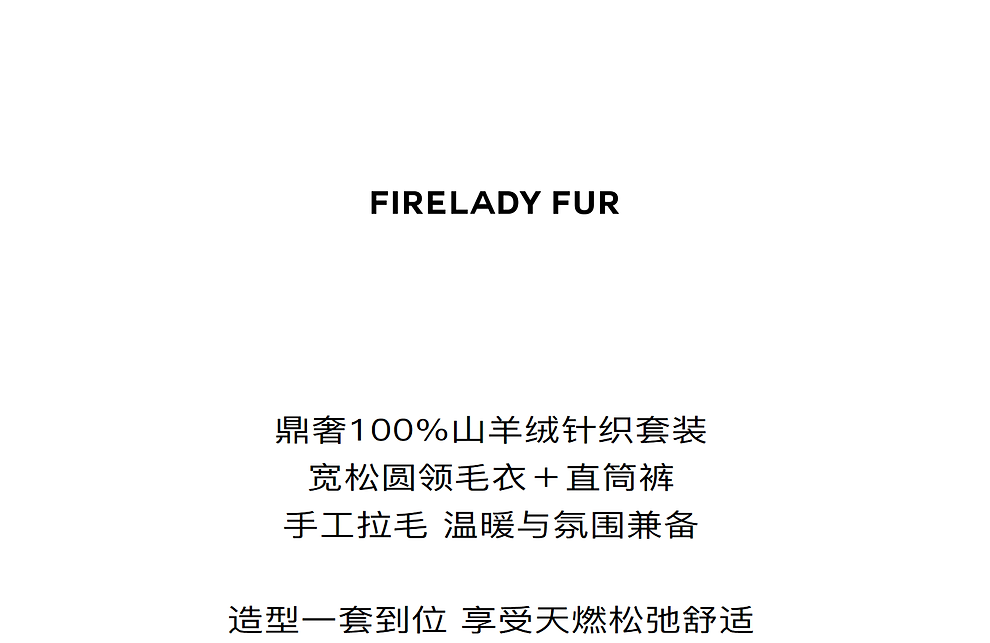 FIRELADY FUR

鼎奢100%山羊绒针织套装
宽松圆领毛衣＋直筒裤
手工拉毛 温暖与氛围兼备

造型一套到位 享受天燃松弛舒适